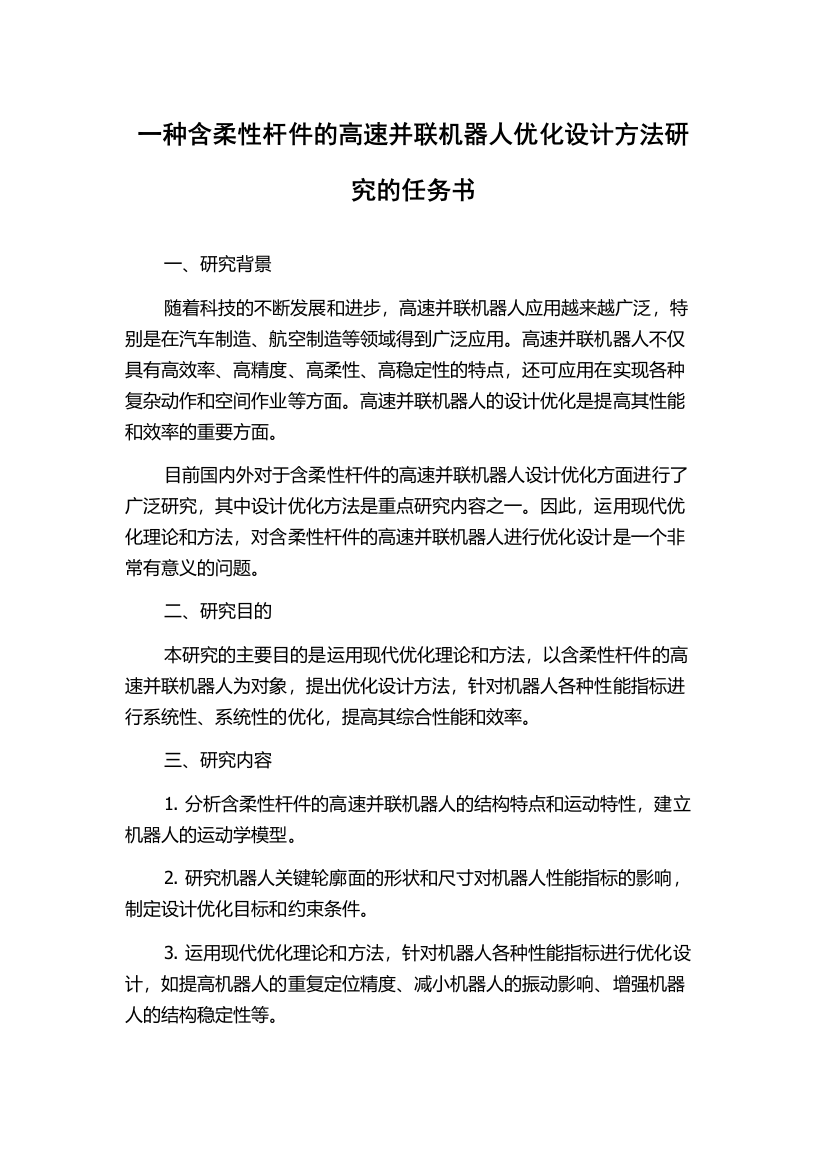 一种含柔性杆件的高速并联机器人优化设计方法研究的任务书

一、研究背景

随着科技的不断发展和进步，高速并联机器人应用越来越广泛，特别是在汽车制造、航空制造等领域得到广泛应用。高速并联机器人不仅具有高效率、高精度、高柔性、高稳定性的特点，还可应用在实现各种复杂动作和空间作业等方面。高速并联机器人的设计优化是提高其性能和效率的重要方面。

目前国内外对于含柔性杆件的高速并联机器人设计优化方面进行了广泛研究，其中设计优化方法是重点研究内容之一。因此，运用现代优化理论和方法，对含柔性杆件的高速并联机器人进行优化设计是一个非常有意义的问题。

二、研究目的

本研究的主要目的是运用现代优化理论和方法，以含柔性杆件的高速并联机器人为对象，提出优化设计方法，针对机器人各种性能指标进行系统性、系统性的优化，提高其综合性能和效率。

三、研究内容

1. 分析含柔性杆件的高速并联机器人的结构特点和运动特性，建立机器人的运动学模型。

2. 研究机器人关键轮廓面的形状和尺寸对机器人性能指标的影响，制定设计优化目标和约束条件。

3. 运用现代优化理论和方法，针对机器人各种性能指标进行优化设计，如提高机器人的重复定位精度、减小机器人的振动影响、增强机器人的结构稳定性等。